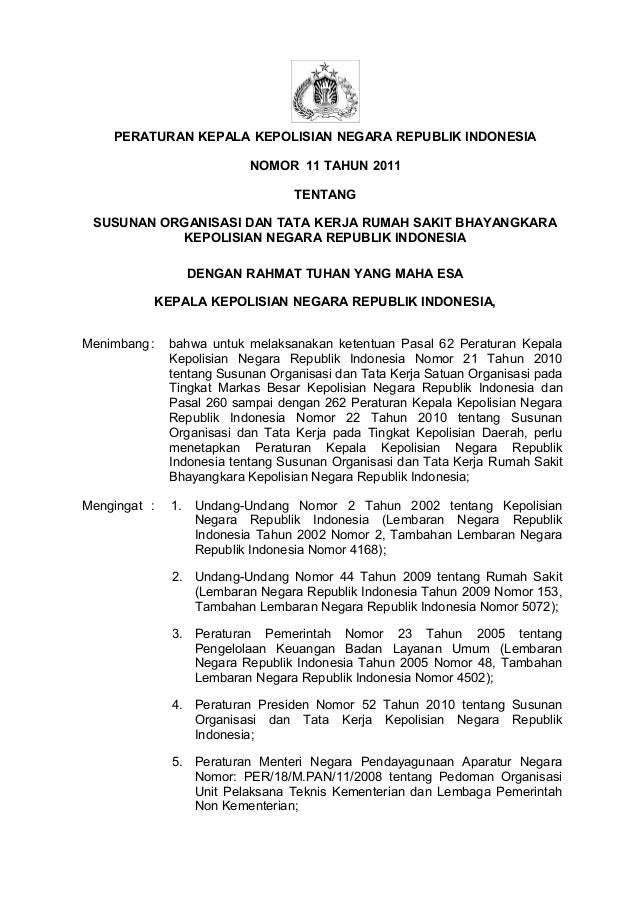 PERATURAN KEPALA KEPOLISIAN NEGARA REPUBLIK INDONESIA

NOMOR 11 TAHUN 2011

TENTANG

SUSUNAN ORGANISASI DAN TATA KERJA RUMAH SAKIT BHAYANGKARA KEPOLISIAN NEGARA REPUBLIK INDONESIA

DENGAN RAHMAT TUHAN YANG MAHA ESA

KEPALA KEPOLISIAN NEGARA REPUBLIK INDONESIA,

Menimbang : bahwa untuk melaksanakan ketentuan Pasal 62 Peraturan Kepala Kepolisian Negara Republik Indonesia Nomor 21 Tahun 2010 tentang Susunan Organisasi dan Tata Kerja Satuan Organisasi pada Tingkat Markas Besar Kepolisian Negara Republik Indonesia dan Pasal 260 sampai dengan 262 Peraturan Kepala Kepolisian Negara Republik Indonesia Nomor 22 Tahun 2010 tentang Susunan Organisasi dan Tata Kerja pada Tingkat Kepolisian Daerah, perlu menetapkan Peraturan Kepala Kepolisian Negara Republik Indonesia tentang Susunan Organisasi dan Tata Kerja Rumah Sakit Bhayangkara Kepolisian Negara Republik Indonesia;

Mengingat : 1. Undang-Undang Nomor 2 Tahun 2002 tentang Kepolisian Negara Republik Indonesia (Lembaran Negara Republik Indonesia Tahun 2002 Nomor 2, Tambahan Lembaran Negara Republik Indonesia Nomor 4168);

2. Undang-Undang Nomor 44 Tahun 2009 tentang Rumah Sakit (Lembaran Negara Republik Indonesia Tahun 2009 Nomor 153, Tambahan Lembaran Negara Republik Indonesia Nomor 5072);

3. Peraturan Pemerintah Nomor 23 Tahun 2005 tentang Pengelolaan Keuangan Badan Layanan Umum (Lembaran Negara Republik Indonesia Tahun 2005 Nomor 48, Tambahan Lembaran Negara Republik Indonesia Nomor 4502);

4. Peraturan Presiden Nomor 52 Tahun 2010 tentang Susunan Organisasi dan Tata Kerja Kepolisian Negara Republik Indonesia;

5. Peraturan Menteri Negara Pendayagunaan Aparatur Negara Nomor: PER/18/M.PAN/11/2008 tentang Pedoman Organisasi Unit Pelaksana Teknis Kementerian dan Lembaga Pemerintah Non Kementerian;